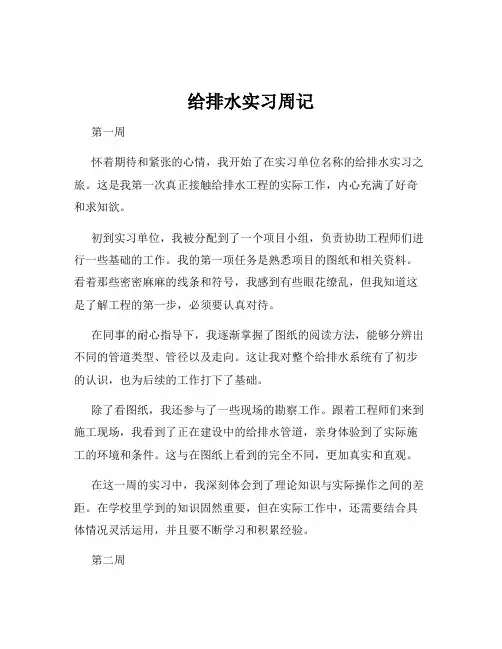 给排水实习周记

第一周

怀着期待和紧张的心情，我开始了在实习单位名称的给排水实习之旅。这是我第一次真正接触给排水工程的实际工作，内心充满了好奇和求知欲。

初到实习单位，我被分配到了一个项目小组，负责协助工程师们进行一些基础的工作。我的第一项任务是熟悉项目的图纸和相关资料。看着那些密密麻麻的线条和符号，我感到有些眼花缭乱，但我知道这是了解工程的第一步，必须要认真对待。

在同事的耐心指导下，我逐渐掌握了图纸的阅读方法，能够分辨出不同的管道类型、管径以及走向。这让我对整个给排水系统有了初步的认识，也为后续的工作打下了基础。

除了看图纸，我还参与了一些现场的勘察工作。跟着工程师们来到施工现场，我看到了正在建设中的给排水管道，亲身体验到了实际施工的环境和条件。这与在图纸上看到的完全不同，更加真实和直观。

在这一周的实习中，我深刻体会到了理论知识与实际操作之间的差距。在学校里学到的知识固然重要，但在实际工作中，还需要结合具体情况灵活运用，并且要不断学习和积累经验。

第二周